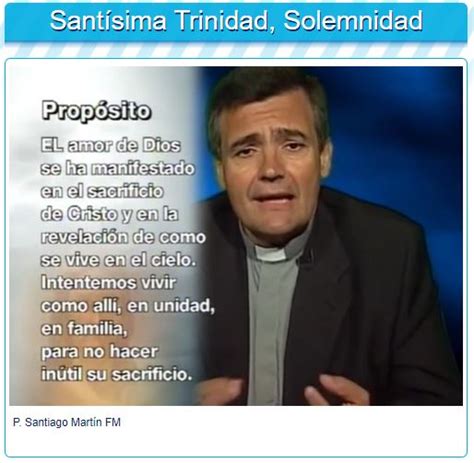 Santísima Trinidad, Solemnidad

Propósito

EL amor de Dios se ha manifestado en el sacrificio de Cristo y en la revelación de como se vive en el cielo. Intentemos vivir como allí, en unidad, en familia, para no hacer inútil su sacrificio.

P. Santiago Martín FM